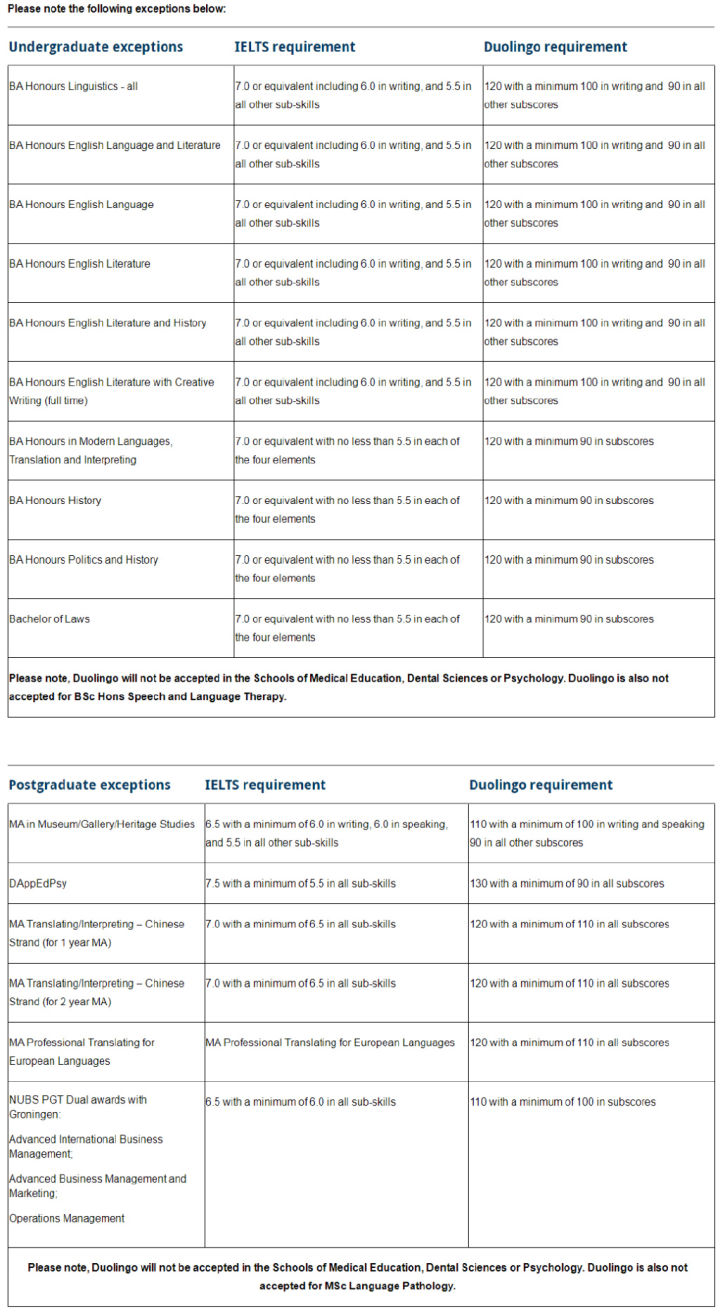 Please note the following exceptions below:

| Undergraduate exceptions | IELTS requirement | Duolingo requirement |
|---|---|---|
| BA Honours Linguistics - all | 7.0 or equivalent including 6.0 in writing, and 5.5 in all other sub-skills | 120 with a minimum 100 in writing and 90 in all other subscores |
| BA Honours English Language and Literature | 7.0 or equivalent including 6.0 in writing, and 5.5 in all other sub-skills | 120 with a minimum 100 in writing and 90 in all other subscores |
| BA Honours English Language | 7.0 or equivalent including 6.0 in writing, and 5.5 in all other sub-skills | 120 with a minimum 100 in writing and 90 in all other subscores |
| BA Honours English Literature | 7.0 or equivalent including 6.0 in writing, and 5.5 in all other sub-skills | 120 with a minimum 100 in writing and 90 in all other subscores |
| BA Honours English Literature and History | 7.0 or equivalent including 6.0 in writing, and 5.5 in all other sub-skills | 120 with a minimum 100 in writing and 90 in all other subscores |
| BA Honours English Literature with Creative Writing (full time) | 7.0 or equivalent including 6.0 in writing, and 5.5 in all other sub-skills | 120 with a minimum 100 in writing and 90 in all other subscores |
| BA Honours in Modern Languages, Translation and Interpreting | 7.0 or equivalent with no less than 5.5 in each of the four elements | 120 with a minimum 90 in subscores |
| BA Honours History | 7.0 or equivalent with no less than 5.5 in each of the four elements | 120 with a minimum 90 in subscores |
| BA Honours Politics and History | 7.0 or equivalent with no less than 5.5 in each of the four elements | 120 with a minimum 90 in subscores |
| Bachelor of Laws | 7.0 or equivalent with no less than 5.5 in each of the four elements | 120 with a minimum 90 in subscores |

Please note, Duolingo will not be accepted in the Schools of Medical Education, Dental Sciences or Psychology. Duolingo is also not accepted for BSc Hons Speech and Language Therapy.

| Postgraduate exceptions | IELTS requirement | Duolingo requirement |
|---|---|---|
| MA in Museum/Gallery/Heritage Studies | 6.5 with a minimum of 6.0 in writing, 6.0 in speaking, and 5.5 in all other sub-skills | 110 with a minimum of 100 in writing and speaking 90 in all other subscores |
| DAppEdPsy | 7.5 with a minimum of 5.5 in all sub-skills | 130 with a minimum of 90 in all subscores |
| MA Translating/Interpreting – Chinese Strand (for 1 year MA) | 7.0 with a minimum of 6.5 in all sub-skills | 120 with a minimum of 110 in all subscores |
| MA Translating/Interpreting – Chinese Strand (for 2 year MA) | 7.0 with a minimum of 6.5 in all sub-skills | 120 with a minimum of 110 in all subscores |
| MA Professional Translating for European Languages | MA Professional Translating for European Languages | 120 with a minimum of 110 in all subscores |
| NUBS PGT Dual awards with Groningen: Advanced International Business Management; Advanced Business Management and Marketing; Operations Management | 6.5 with a minimum of 6.0 in all sub-skills | 110 with a minimum of 100 in subscores |

Please note, Duolingo will not be accepted in the Schools of Medical Education, Dental Sciences or Psychology. Duolingo is also not accepted for MSc Language Pathology.